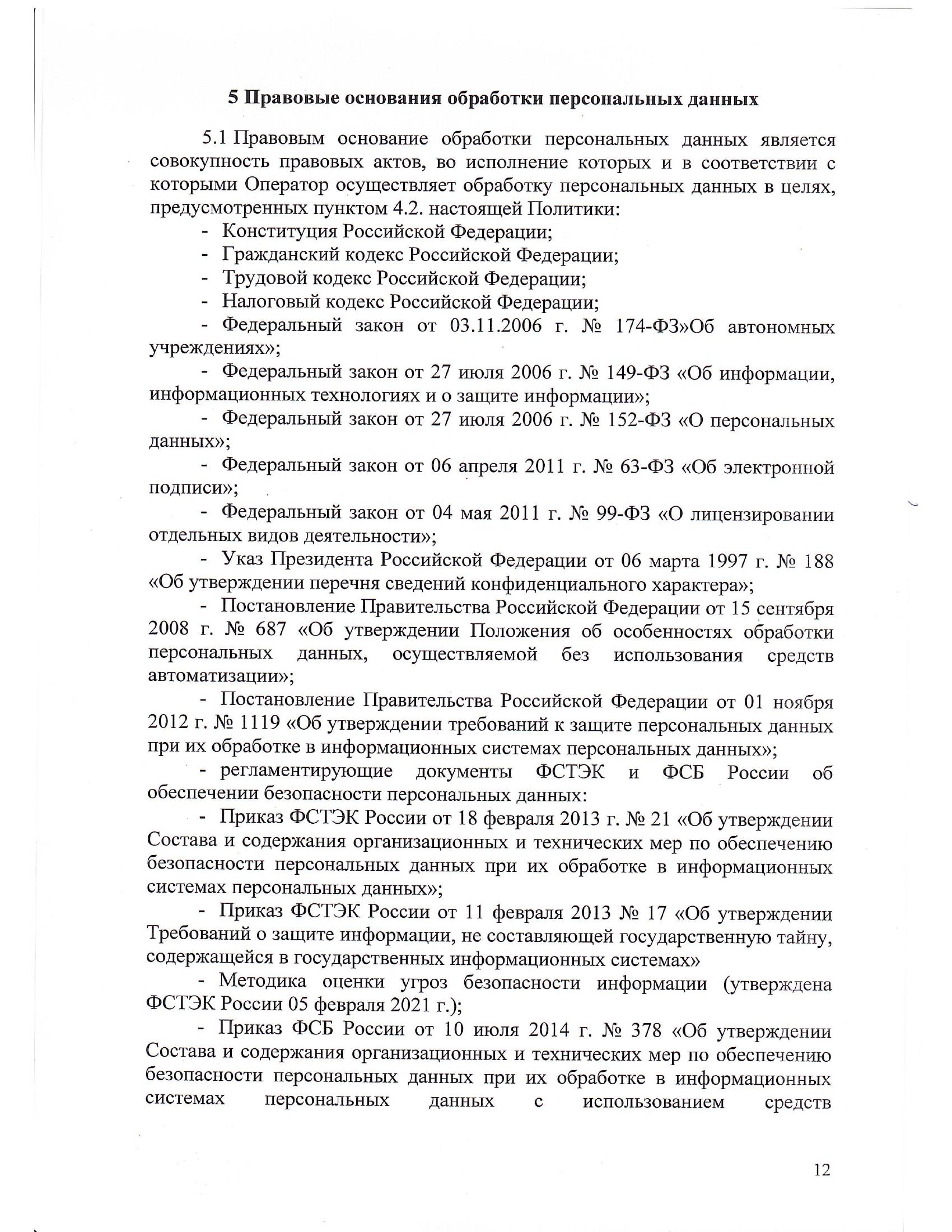 5 Правовые основания обработки персональных данных

5.1 Правовым основание обработки персональных данных является совокупность правовых актов, во исполнение которых и в соответствии с которыми Оператор осуществляет обработку персональных данных в целях, предусмотренных пунктом 4.2. настоящей Политики:

- Конституция Российской Федерации;
- Гражданский кодекс Российской Федерации;
- Трудовой кодекс Российской Федерации;
- Налоговый кодекс Российской Федерации;
- Федеральный закон от 03.11.2006 г. № 174-ФЗ»Об автономных учреждениях»;
- Федеральный закон от 27 июля 2006 г. № 149-ФЗ «Об информации, информационных технологиях и о защите информации»;
- Федеральный закон от 27 июля 2006 г. № 152-ФЗ «О персональных данных»;
- Федеральный закон от 06 апреля 2011 г. № 63-ФЗ «Об электронной подписи»;
- Федеральный закон от 04 мая 2011 г. № 99-ФЗ «О лицензировании отдельных видов деятельности»;
- Указ Президента Российской Федерации от 06 марта 1997 г. № 188 «Об утверждении перечня сведений конфиденциального характера»;
- Постановление Правительства Российской Федерации от 15 сентября 2008 г. № 687 «Об утверждении Положения об особенностях обработки персональных данных, осуществляемой без использования средств автоматизации»;
- Постановление Правительства Российской Федерации от 01 ноября 2012 г. № 1119 «Об утверждении требований к защите персональных данных при их обработке в информационных системах персональных данных»;
- регламентирующие документы ФСТЭК и ФСБ России об обеспечении безопасности персональных данных:
- Приказ ФСТЭК России от 18 февраля 2013 г. № 21 «Об утверждении Состава и содержания организационных и технических мер по обеспечению безопасности персональных данных при их обработке в информационных системах персональных данных»;
- Приказ ФСТЭК России от 11 февраля 2013 № 17 «Об утверждении Требований о защите информации, не составляющей государственную тайну, содержащейся в государственных информационных системах»
- Методика оценки угроз безопасности информации (утверждена ФСТЭК России 05 февраля 2021 г.);
- Приказ ФСБ России от 10 июля 2014 г. № 378 «Об утверждении Состава и содержания организационных и технических мер по обеспечению безопасности персональных данных при их обработке в информационных системах персональных данных с использованием средств

12